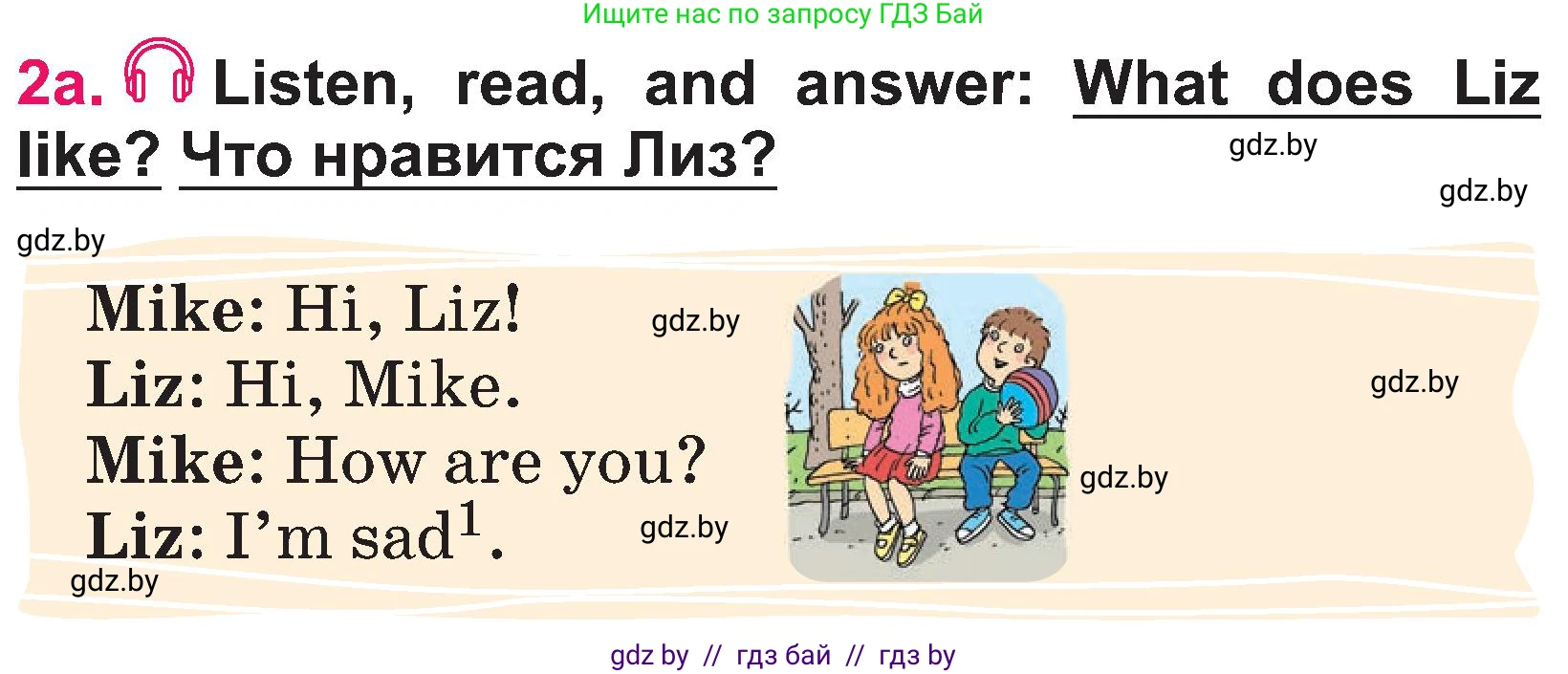 Ищите нас по запросу ГДЗ Бай

2a. Listen, read, and answer: What does Liz like? Что нравится Лиз?

gdz.by

gdz.by

gdz.by

Mike: Hi, Liz!

gdz.by

Liz: Hi, Mike.

gdz.by

Mike: How are you?

gdz.by

Liz: I'm sad$^1$.

gdz.by

gdz.by

gdz by // гдз бай // гдз by